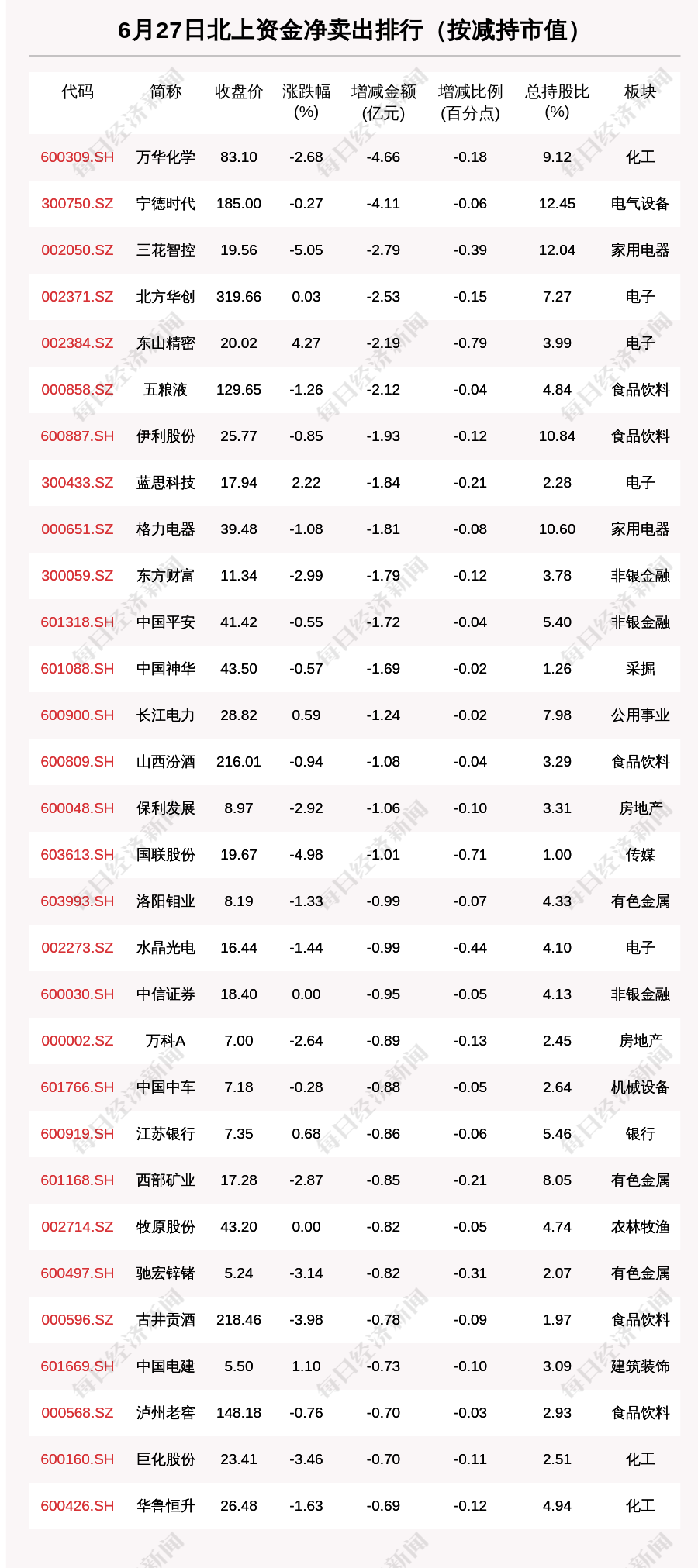 6月27日北上资金净卖出排行（按减持市值）

| 代码 | 简称 | 收盘价 | 涨跌幅 (%) | 增减金额 (亿元) | 增减比例 (百分点) | 总持股比 (%) | 板块 |
|---|---|---|---|---|---|---|---|
| 600309.SH | 万华化学 | 83.10 | -2.68 | -4.66 | -0.18 | 9.12 | 化工 |
| 300750.SZ | 宁德时代 | 185.00 | -0.27 | -4.11 | -0.06 | 12.45 | 电气设备 |
| 002050.SZ | 三花智控 | 19.56 | -5.05 | -2.79 | -0.39 | 12.04 | 家用电器 |
| 002371.SZ | 北方华创 | 319.66 | 0.03 | -2.53 | -0.15 | 7.27 | 电子 |
| 002384.SZ | 东山精密 | 20.02 | 4.27 | -2.19 | -0.79 | 3.99 | 电子 |
| 000858.SZ | 五粮液 | 129.65 | -1.26 | -2.12 | -0.04 | 4.84 | 食品饮料 |
| 600887.SH | 伊利股份 | 25.77 | -0.85 | -1.93 | -0.12 | 10.84 | 食品饮料 |
| 300433.SZ | 蓝思科技 | 17.94 | 2.22 | -1.84 | -0.21 | 2.28 | 电子 |
| 000651.SZ | 格力电器 | 39.48 | -1.08 | -1.81 | -0.08 | 10.60 | 家用电器 |
| 300059.SZ | 东方财富 | 11.34 | -2.99 | -1.79 | -0.12 | 3.78 | 非银金融 |
| 601318.SH | 中国平安 | 41.42 | -0.55 | -1.72 | -0.04 | 5.40 | 非银金融 |
| 601088.SH | 中国神华 | 43.50 | -0.57 | -1.69 | -0.02 | 1.26 | 采掘 |
| 600900.SH | 长江电力 | 28.82 | 0.59 | -1.24 | -0.02 | 7.98 | 公用事业 |
| 600809.SH | 山西汾酒 | 216.01 | -0.94 | -1.08 | -0.04 | 3.29 | 食品饮料 |
| 600048.SH | 保利发展 | 8.97 | -2.92 | -1.06 | -0.10 | 3.31 | 房地产 |
| 603613.SH | 国联股份 | 19.67 | -4.98 | -1.01 | -0.71 | 1.00 | 传媒 |
| 603993.SH | 洛阳钼业 | 8.19 | -1.33 | -0.99 | -0.07 | 4.33 | 有色金属 |
| 002273.SZ | 水晶光电 | 16.44 | -1.44 | -0.99 | -0.44 | 4.10 | 电子 |
| 600030.SH | 中信证券 | 18.40 | 0.00 | -0.95 | -0.05 | 4.13 | 非银金融 |
| 000002.SZ | 万科A | 7.00 | -2.64 | -0.89 | -0.13 | 2.45 | 房地产 |
| 601766.SH | 中国中车 | 7.18 | -0.28 | -0.88 | -0.05 | 2.64 | 机械设备 |
| 600919.SH | 江苏银行 | 7.35 | 0.68 | -0.86 | -0.06 | 5.46 | 银行 |
| 601168.SH | 西部矿业 | 17.28 | -2.87 | -0.85 | -0.21 | 8.05 | 有色金属 |
| 002714.SZ | 牧原股份 | 43.20 | 0.00 | -0.82 | -0.05 | 4.74 | 农林牧渔 |
| 600497.SH | 驰宏锌锗 | 5.24 | -3.14 | -0.82 | -0.31 | 2.07 | 有色金属 |
| 000596.SZ | 古井贡酒 | 218.46 | -3.98 | -0.78 | -0.09 | 1.97 | 食品饮料 |
| 601669.SH | 中国电建 | 5.50 | 1.10 | -0.73 | -0.10 | 3.09 | 建筑装饰 |
| 000568.SZ | 泸州老窖 | 148.18 | -0.76 | -0.70 | -0.03 | 2.93 | 食品饮料 |
| 600160.SH | 巨化股份 | 23.41 | -3.46 | -0.70 | -0.11 | 2.51 | 化工 |
| 600426.SH | 华鲁恒升 | 26.48 | -1.63 | -0.69 | -0.12 | 4.94 | 化工 |

每日经济新闻